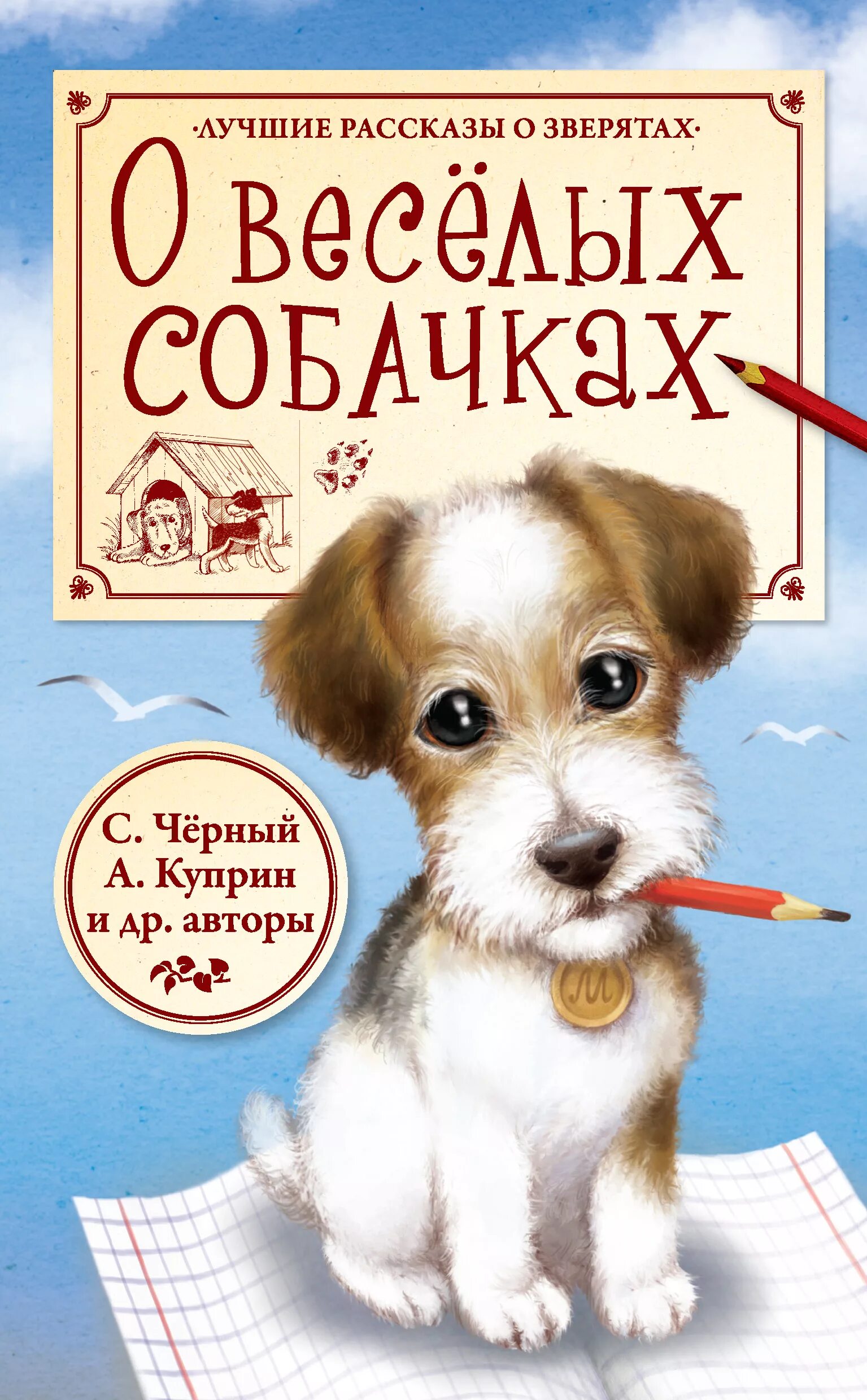 ·ЛУЧШИЕ РАССКАЗЫ О ЗВЕРЯТАХ·

О весёлых собачках

С. Чёрный
А. Куприн
и др. авторы

М